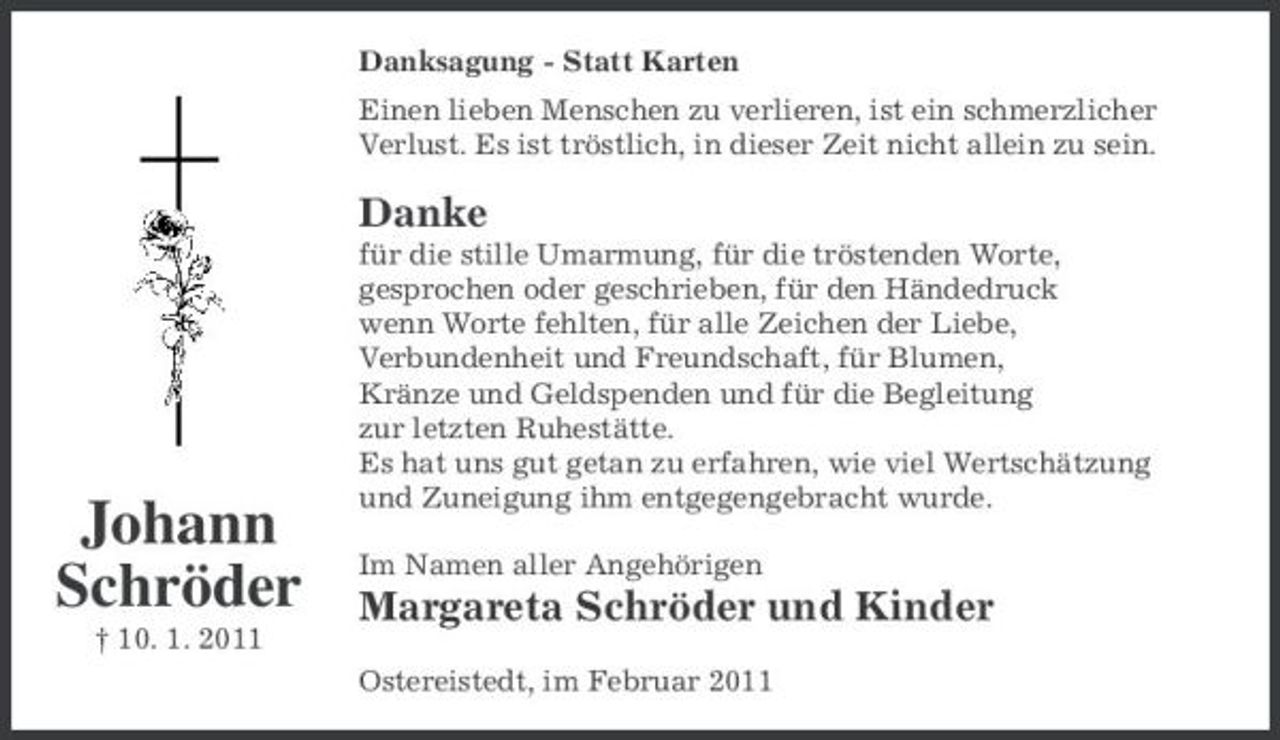 Johann Schröder
† 10. 1. 2011

Danksagung - Statt Karten

Einen lieben Menschen zu verlieren, ist ein schmerzlicher Verlust. Es ist tröstlich, in dieser Zeit nicht allein zu sein.

Danke
für die stille Umarmung, für die tröstenden Worte, gesprochen oder geschrieben, für den Händedruck wenn Worte fehlten, für alle Zeichen der Liebe, Verbundenheit und Freundschaft, für Blumen, Kränze und Geldspenden und für die Begleitung zur letzten Ruhestätte.
Es hat uns gut getan zu erfahren, wie viel Wertschätzung und Zuneigung ihm entgegengebracht wurde.

Im Namen aller Angehörigen
Margareta Schröder und Kinder

Ostereistedt, im Februar 2011